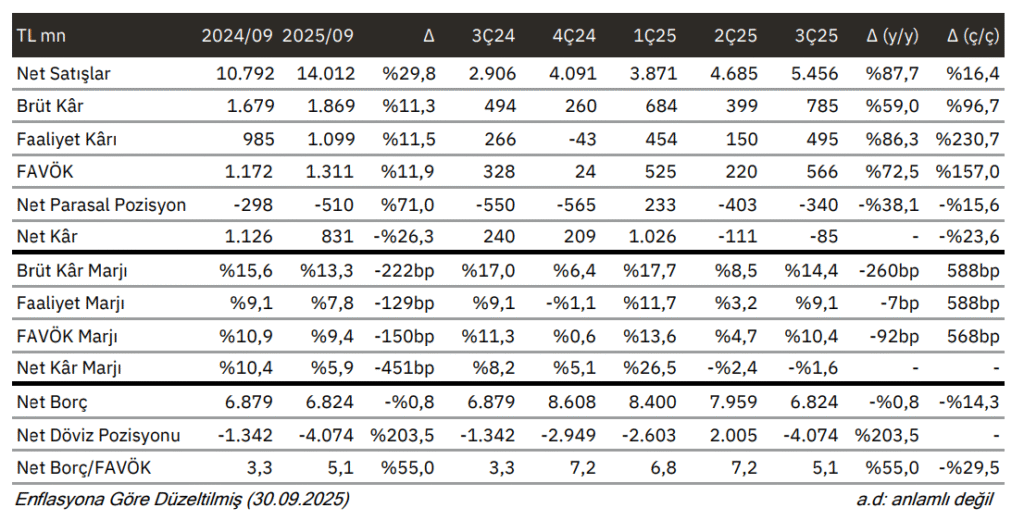 | TL mn | 2024/09 | 2025/09 | Δ | 3Ç24 | 4Ç24 | 1Ç25 | 2Ç25 | 3Ç25 | Δ (y/y) | Δ (ç/ç) |
|---|---|---|---|---|---|---|---|---|---|---|
| Net Satışlar | 10.792 | 14.012 | %29,8 | 2.906 | 4.091 | 3.871 | 4.685 | 5.456 | %87,7 | %16,4 |
| Brüt Kâr | 1.679 | 1.869 | %11,3 | 494 | 260 | 684 | 399 | 785 | %59,0 | %96,7 |
| Faaliyet Kârı | 985 | 1.099 | %11,5 | 266 | -43 | 454 | 150 | 495 | %86,3 | %230,7 |
| FAVÖK | 1.172 | 1.311 | %11,9 | 328 | 24 | 525 | 220 | 566 | %72,5 | %157,0 |
| Net Parasal Pozisyon | -298 | -510 | %71,0 | -550 | -565 | 233 | -403 | -340 | -%38,1 | -%15,6 |
| Net Kâr | 1.126 | 831 | -%26,3 | 240 | 209 | 1.026 | -111 | -85 | - | -%23,6 |
| Brüt Kâr Marjı | %15,6 | %13,3 | -222bp | %17,0 | %6,4 | %17,7 | %8,5 | %14,4 | -260bp | 588bp |
| Faaliyet Marjı | %9,1 | %7,8 | -129bp | %9,1 | -%1,1 | %11,7 | %3,2 | %9,1 | -7bp | 588bp |
| FAVÖK Marjı | %10,9 | %9,4 | -150bp | %11,3 | %0,6 | %13,6 | %4,7 | %10,4 | -92bp | 568bp |
| Net Kâr Marjı | %10,4 | %5,9 | -451bp | %8,2 | %5,1 | %26,5 | -%2,4 | -%1,6 | - | - |
| Net Borç | 6.879 | 6.824 | -%0,8 | 6.879 | 8.608 | 8.400 | 7.959 | 6.824 | -%0,8 | -%14,3 |
| Net Döviz Pozisyonu | -1.342 | -4.074 | %203,5 | -1.342 | -2.949 | -2.603 | 2.005 | -4.074 | %203,5 | - |
| Net Borç/FAVÖK | 3,3 | 5,1 | %55,0 | 3,3 | 7,2 | 6,8 | 7,2 | 5,1 | %55,0 | -%29,5 |

Enflasyona Göre Düzeltilmiş (30.09.2025)

a.d: anlamlı değil